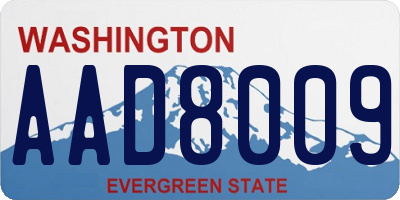 WASHINGTON

AAD8009

EVERGREEN STATE